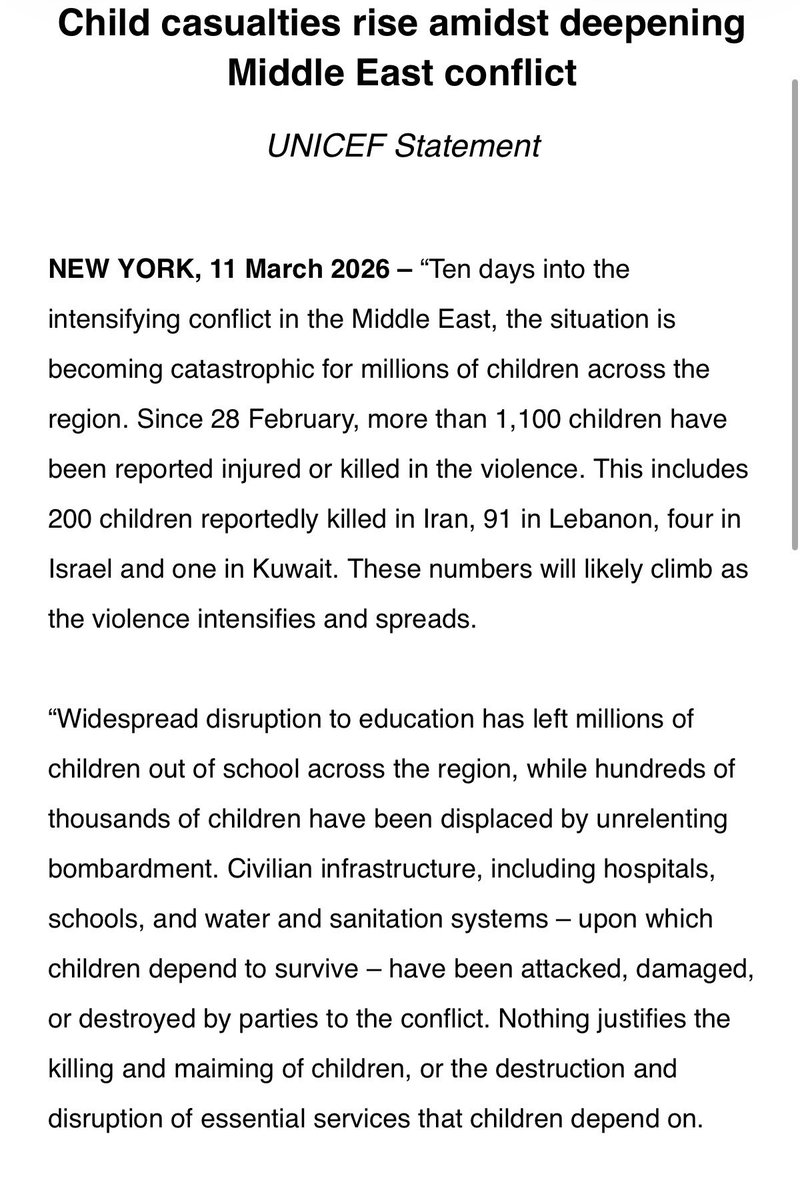 Child casualties rise amidst deepening Middle East conflict

UNICEF Statement

NEW YORK, 11 March 2026 – “Ten days into the intensifying conflict in the Middle East, the situation is becoming catastrophic for millions of children across the region. Since 28 February, more than 1,100 children have been reported injured or killed in the violence. This includes 200 children reportedly killed in Iran, 91 in Lebanon, four in Israel and one in Kuwait. These numbers will likely climb as the violence intensifies and spreads.

“Widespread disruption to education has left millions of children out of school across the region, while hundreds of thousands of children have been displaced by unrelenting bombardment. Civilian infrastructure, including hospitals, schools, and water and sanitation systems – upon which children depend to survive – have been attacked, damaged, or destroyed by parties to the conflict. Nothing justifies the killing and maiming of children, or the destruction and disruption of essential services that children depend on.